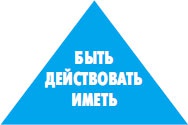 БЫТЬ
ДЕЙСТВОВАТЬ
ИМЕТЬ